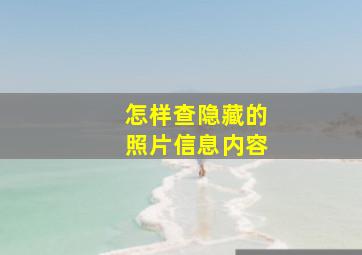 怎样查隐藏的
照片信息内容